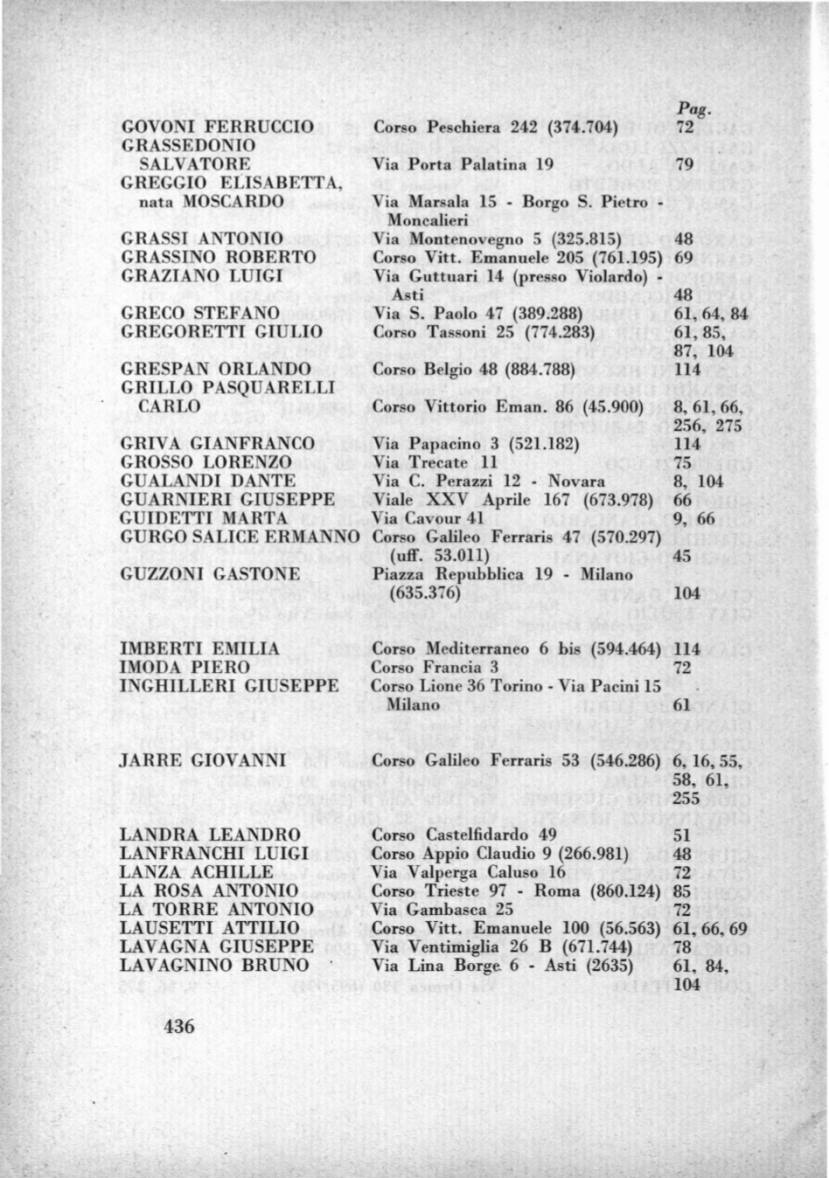 | | | Pag. |
|---|---|---|
| GOVONI FERRUCCIO | Corso Peschiera 242 (374.704) | 72 |
| GRASSEDONIO SALVATORE | Via Porta Palatina 19 | 79 |
| GREGGIO ELISABETTA, nata MOSCARDO | Via Marsala 15 - Borgo S. Pietro - Moncalieri | |
| GRASSI ANTONIO | Via Montenovegno 5 (325.815) | 48 |
| GRASSINO ROBERTO | Corso Vitt. Emanuele 205 (761.195) | 69 |
| GRAZIANO LUIGI | Via Guttuari 14 (presso Violardo) - Asti | 48 |
| GRECO STEFANO | Via S. Paolo 47 (389.288) | 61, 64, 84 |
| GREGORETTI GIULIO | Corso Tassoni 25 (774.283) | 61, 85, 87, 104 |
| GRESPAN ORLANDO | Corso Belgio 48 (884.788) | 114 |
| GRILLO PASQUARELLI CARLO | Corso Vittorio Eman. 86 (45.900) | 8, 61, 66, 256, 275 |
| GRIVA GIANFRANCO | Via Papacino 3 (521.182) | 114 |
| GROSSO LORENZO | Via Trecate 11 | 75 |
| GUALANDI DANTE | Via C. Perazzi 12 - Novara | 8, 104 |
| GUARNIERI GIUSEPPE | Viale XXV Aprile 167 (673.978) | 66 |
| GUIDETTI MARTA | Via Cavour 41 | 9, 66 |
| GURGO SALICE ERMANNO | Corso Galileo Ferraris 47 (570.297) (uff. 53.011) | 45 |
| GUZZONI GASTONE | Piazza Repubblica 19 - Milano (635.376) | 104 |
| IMBERTI EMILIA | Corso Mediterraneo 6 bis (594.464) | 114 |
| IMODA PIERO | Corso Francia 3 | 72 |
| INGHILLERI GIUSEPPE | Corso Lione 36 Torino - Via Pacini 15 Milano | 61 |
| JARRE GIOVANNI | Corso Galileo Ferraris 53 (546.286) | 6, 16, 55, 58, 61, 255 |
| LANDRA LEANDRO | Corso Castelfidardo 49 | 51 |
| LANFRANCHI LUIGI | Corso Appio Claudio 9 (266.981) | 48 |
| LANZA ACHILLE | Via Valperga Caluso 16 | 72 |
| LA ROSA ANTONIO | Corso Trieste 97 - Roma (860.124) | 85 |
| LA TORRE ANTONIO | Via Gambasca 25 | 72 |
| LAUSETTI ATTILIO | Corso Vitt. Emanuele 100 (56.563) | 61, 66, 69 |
| LAVAGNA GIUSEPPE | Via Ventimiglia 26 B (671.744) | 78 |
| LAVAGNINO BRUNO | Via Lina Borge 6 - Asti (2635) | 61, 84, 104 |

436